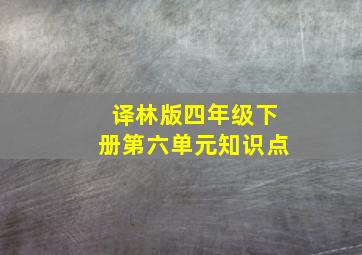 译林版四年级下册第六单元知识点